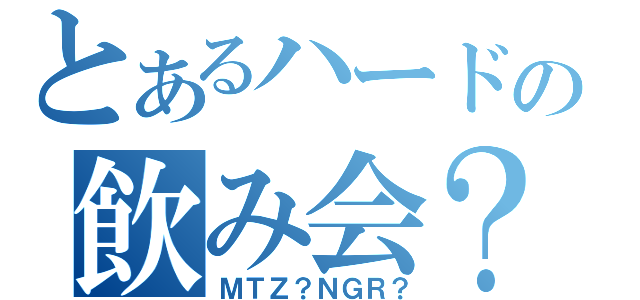 とあるハードの
飲み会？
MTZ？NGR？